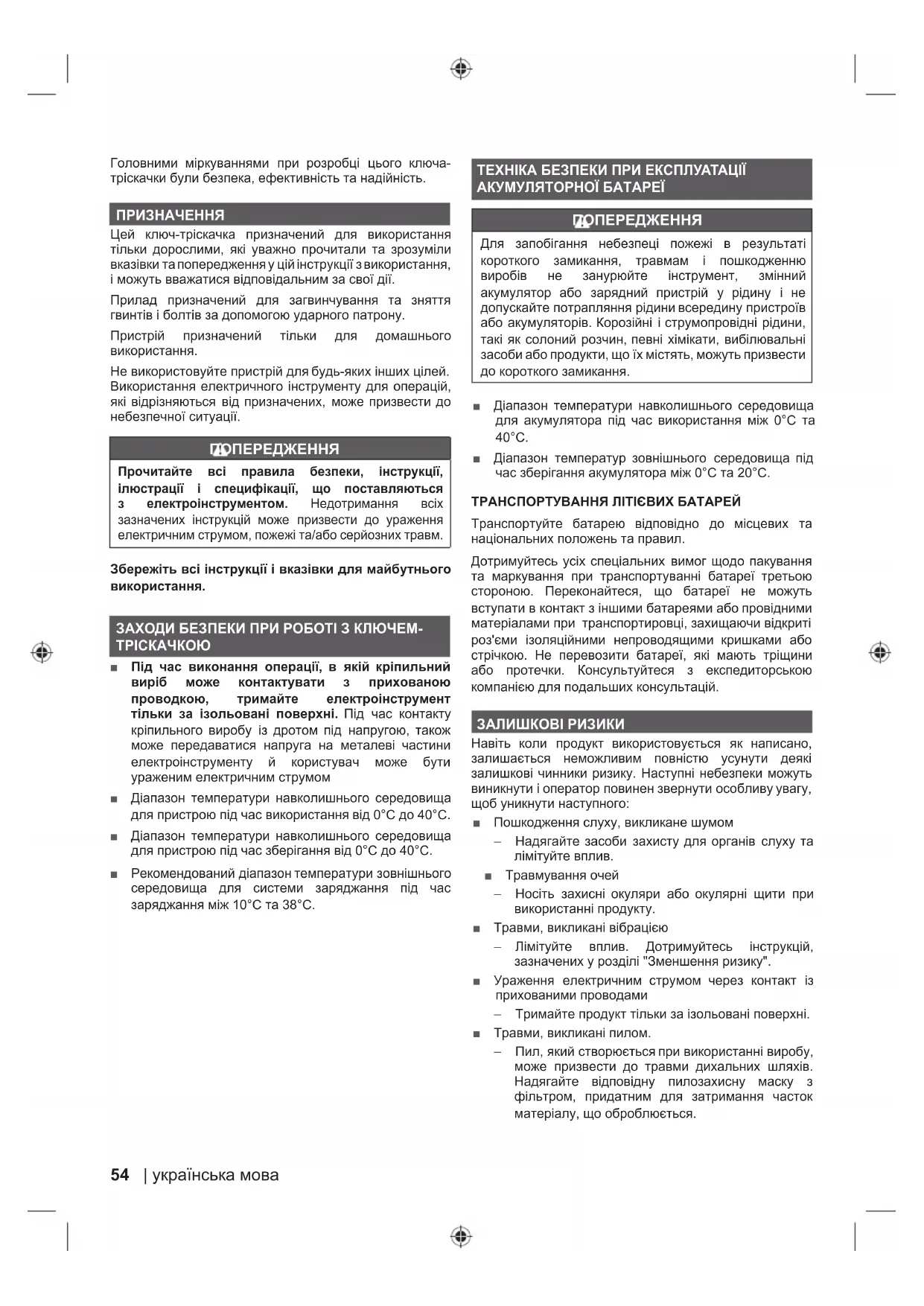 Головними міркуваннями при розробці цього ключа-тріскачки були безпека, ефективність та надійність.

ПРИЗНАЧЕННЯ

Цей ключ-тріскачка призначений для використання тільки дорослими, які уважно прочитали та зрозуміли вказівки та попередження у цій інструкції з використання, і можуть вважатися відповідальним за свої дії.

Прилад призначений для загвинчування та зняття гвинтів і болтів за допомогою ударного патрону.

Пристрій призначений тільки для домашнього використання.

Не використовуйте пристрій для будь-яких інших цілей. Використання електричного інструменту для операцій, які відрізняються від призначених, може призвести до небезпечної ситуації.

ПОПЕРЕДЖЕННЯ

Прочитайте всі правила безпеки, інструкції, ілюстрації і специфікації, що поставляються з електроінструментом. Недотримання всіх зазначених інструкцій може призвести до ураження електричним струмом, пожежі та/або серйозних травм.

Збережіть всі інструкції і вказівки для майбутнього використання.

ЗАХОДИ БЕЗПЕКИ ПРИ РОБОТІ З КЛЮЧЕМ-ТРІСКАЧКОЮ

■ Під час виконання операції, в якій кріпильний виріб може контактувати з прихованою проводкою, тримайте електроінструмент тільки за ізольовані поверхні. Під час контакту кріпильного виробу із дротом під напругою, також може передаватися напруга на металеві частини електроінструменту й користувач може бути ураженим електричним струмом

■ Діапазон температури навколишнього середовища для пристрою під час використання від 0°C до 40°C.

■ Діапазон температури навколишнього середовища для пристрою під час зберігання від 0°C до 40°C.

■ Рекомендований діапазон температури зовнішнього середовища для системи заряджання під час заряджання між 10°C та 38°C.

ТЕХНІКА БЕЗПЕКИ ПРИ ЕКСПЛУАТАЦІЇ АКУМУЛЯТОРНОЇ БАТАРЕЇ

ПОПЕРЕДЖЕННЯ

Для запобігання небезпеці пожежі в результаті короткого замикання, травмам і пошкодженню виробів не занурюйте інструмент, змінний акумулятор або зарядний пристрій у рідину і не допускайте потрапляння рідини всередину пристроїв або акумуляторів. Корозійні і струмопровідні рідини, такі як солоний розчин, певні хімікати, вибілювальні засоби або продукти, що їх містять, можуть призвести до короткого замикання.

■ Діапазон температури навколишнього середовища для акумулятора під час використання між 0°C та 40°C.

■ Діапазон температур зовнішнього середовища під час зберігання акумулятора між 0°C та 20°C.

ТРАНСПОРТУВАННЯ ЛІТІЄВИХ БАТАРЕЙ

Транспортуйте батарею відповідно до місцевих та національних положень та правил.

Дотримуйтесь усіх спеціальних вимог щодо пакування та маркування при транспортуванні батареї третьою стороною. Переконайтеся, що батареї не можуть вступати в контакт з іншими батареями або провідними матеріалами при транспортировці, захищаючи відкриті роз'єми ізоляційними непроводящими кришками або стрічкою. Не перевозити батареї, які мають тріщини або протечки. Консультуйтеся з експедиторською компанією для подальших консультацій.

ЗАЛИШКОВІ РИЗИКИ

Навіть коли продукт використовується як написано, залишається неможливим повністю усунути деякі залишкові чинники ризику. Наступні небезпеки можуть виникнути і оператор повинен звернути особливу увагу, щоб уникнути наступного:

■ Пошкодження слуху, викликане шумом
– Надягайте засоби захисту для органів слуху та лімітуйте вплив.

■ Травмування очей
– Носіть захисні окуляри або окулярні щити при використанні продукту.

■ Травми, викликані вібрацією
– Лімітуйте вплив. Дотримуйтесь інструкцій, зазначених у розділі "Зменшення ризику".

■ Ураження електричним струмом через контакт із прихованими проводами
– Тримайте продукт тільки за ізольовані поверхні.

■ Травми, викликані пилом.
– Пил, який створюється при використанні виробу, може призвести до травми дихальних шляхів. Надягайте відповідну пилозахисну маску з фільтром, придатним для затримання часток матеріалу, що оброблюється.

54 | українська мова